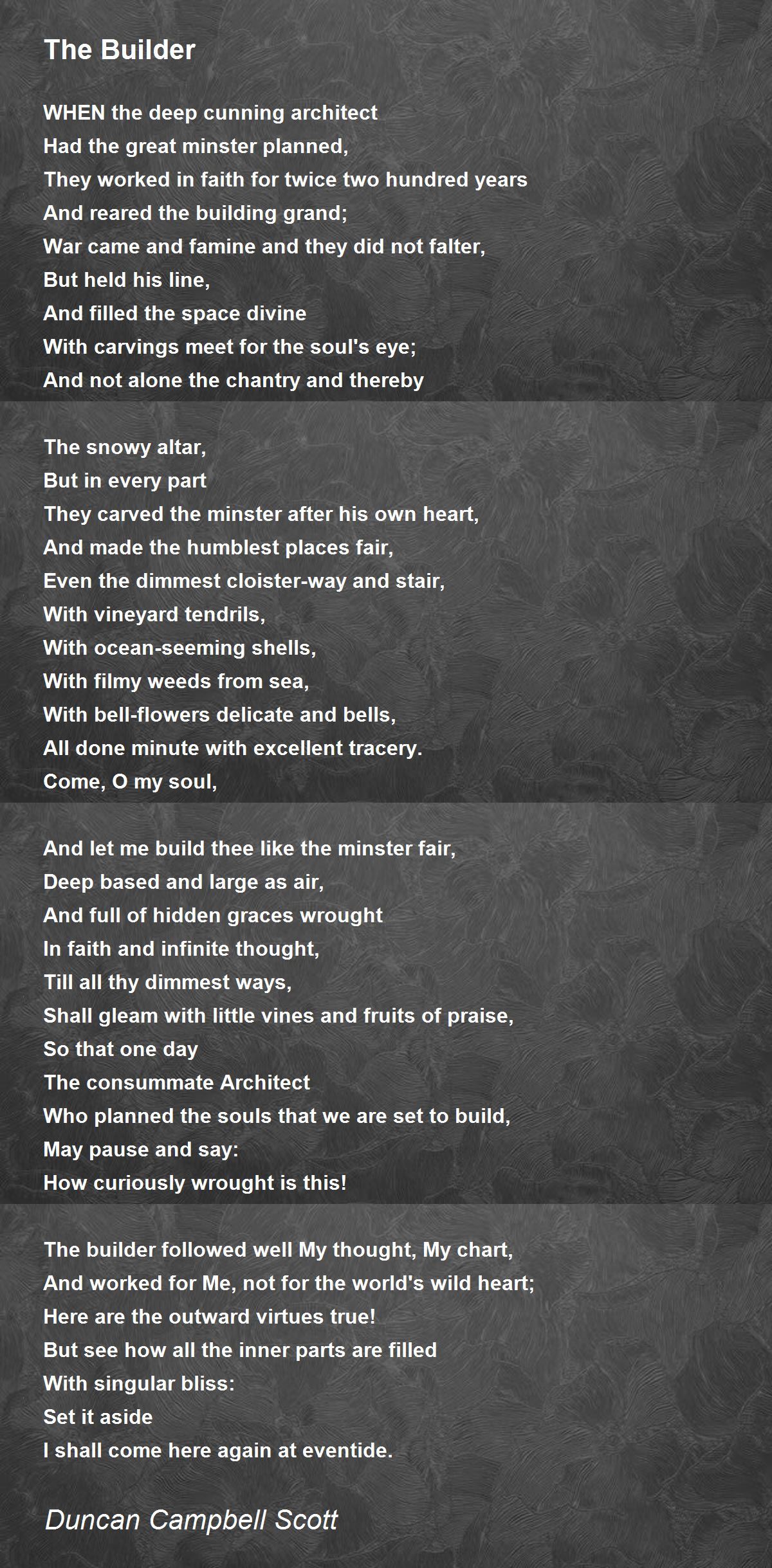 The Builder

WHEN the deep cunning architect
Had the great minster planned,
They worked in faith for twice two hundred years
And reared the building grand;
War came and famine and they did not falter,
But held his line,
And filled the space divine
With carvings meet for the soul's eye;
And not alone the chantry and thereby

The snowy altar,
But in every part
They carved the minster after his own heart,
And made the humblest places fair,
Even the dimmest cloister-way and stair,
With vineyard tendrils,
With ocean-seeming shells,
With filmy weeds from sea,
With bell-flowers delicate and bells,
All done minute with excellent tracery.
Come, O my soul,

And let me build thee like the minster fair,
Deep based and large as air,
And full of hidden graces wrought
In faith and infinite thought,
Till all thy dimmest ways,
Shall gleam with little vines and fruits of praise,
So that one day
The consummate Architect
Who planned the souls that we are set to build,
May pause and say:
How curiously wrought is this!

The builder followed well My thought, My chart,
And worked for Me, not for the world's wild heart;
Here are the outward virtues true!
But see how all the inner parts are filled
With singular bliss:
Set it aside
I shall come here again at eventide.

Duncan Campbell Scott